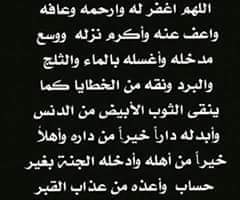 اللهم اغفر له وارحمه وعافه واعف عنه وأكرم نزله ووسع مدخله وأغسله بالماء والثلج والبرد ونقه من الخطايا كما ينقى الثوب الأبيض من الدنس وأبدله داراً خيراً من داره وأهلاً خيراً من أهله وأدخله الجنة بغير حساب وأعذه من عذاب القبر